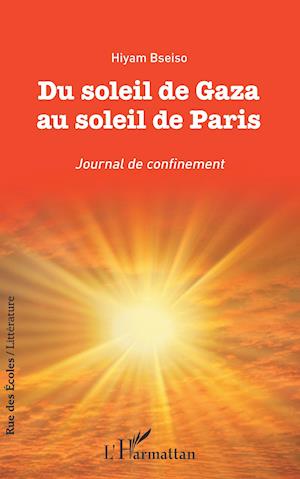 Hiyam Bseiso

Du soleil de Gaza au soleil de Paris

Journal de confinement

Rue des Écoles / Littérature

L'Harmattan